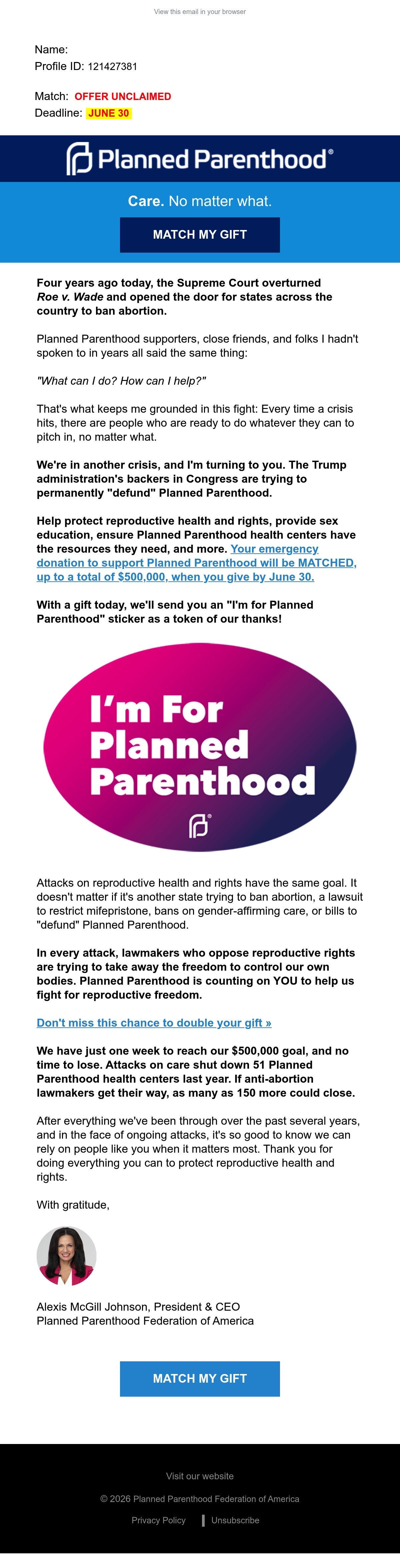 View this email in your browser

Name:
Profile ID: 121427381

Match: OFFER UNCLAIMED
Deadline: JUNE 30

Planned Parenthood®

Care. No matter what.

MATCH MY GIFT

Four years ago today, the Supreme Court overturned Roe v. Wade and opened the door for states across the country to ban abortion.

Planned Parenthood supporters, close friends, and folks I hadn't spoken to in years all said the same thing:

"What can I do? How can I help?"

That's what keeps me grounded in this fight: Every time a crisis hits, there are people who are ready to do whatever they can to pitch in, no matter what.

We're in another crisis, and I'm turning to you. The Trump administration's backers in Congress are trying to permanently "defund" Planned Parenthood.

Help protect reproductive health and rights, provide sex education, ensure Planned Parenthood health centers have the resources they need, and more. Your emergency donation to support Planned Parenthood will be MATCHED, up to a total of $500,000, when you give by June 30.

With a gift today, we'll send you an "I'm for Planned Parenthood" sticker as a token of our thanks!

I'm For Planned Parenthood

Attacks on reproductive health and rights have the same goal. It doesn't matter if it's another state trying to ban abortion, a lawsuit to restrict mifepristone, bans on gender-affirming care, or bills to "defund" Planned Parenthood.

In every attack, lawmakers who oppose reproductive rights are trying to take away the freedom to control our own bodies. Planned Parenthood is counting on YOU to help us fight for reproductive freedom.

Don't miss this chance to double your gift »

We have just one week to reach our $500,000 goal, and no time to lose. Attacks on care shut down 51 Planned Parenthood health centers last year. If anti-abortion lawmakers get their way, as many as 150 more could close.

After everything we've been through over the past several years, and in the face of ongoing attacks, it's so good to know we can rely on people like you when it matters most. Thank you for doing everything you can to protect reproductive health and rights.

With gratitude,

Alexis McGill Johnson, President & CEO
Planned Parenthood Federation of America

MATCH MY GIFT

Visit our website

© 2026 Planned Parenthood Federation of America

Privacy Policy | Unsubscribe